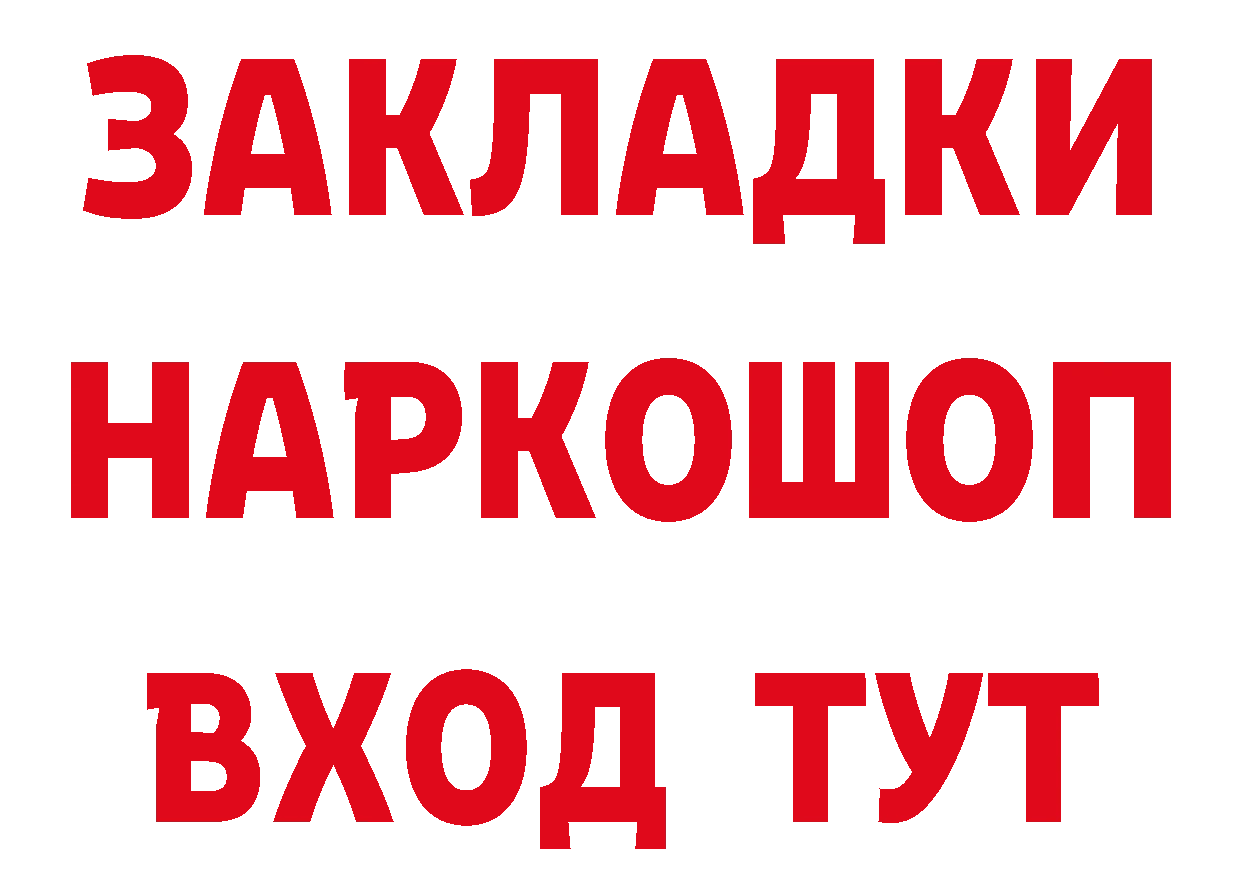 ЗАКЛАДКИ
НАРКОШОП
ВХОД ТУТ